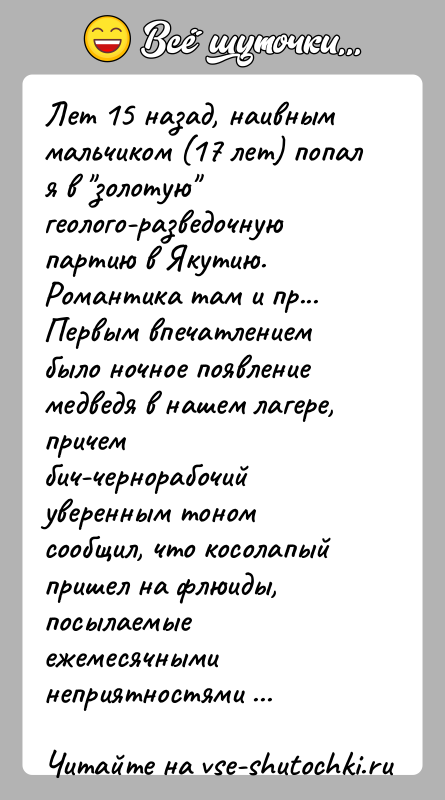 Всё шуточки...

Лет 15 назад, наивным мальчиком (17 лет) попал я в "золотую" геолого-разведочную партию в Якутию. Романтика там и пр... Первым впечатлением было ночное появление медведя в нашем лагере, причем бич-чернорабочий уверенным тоном сообщил, что косолапый пришел на флюиды, посылаемые ежемесячными неприятностями ...

Читайте на vse-shutochki.ru